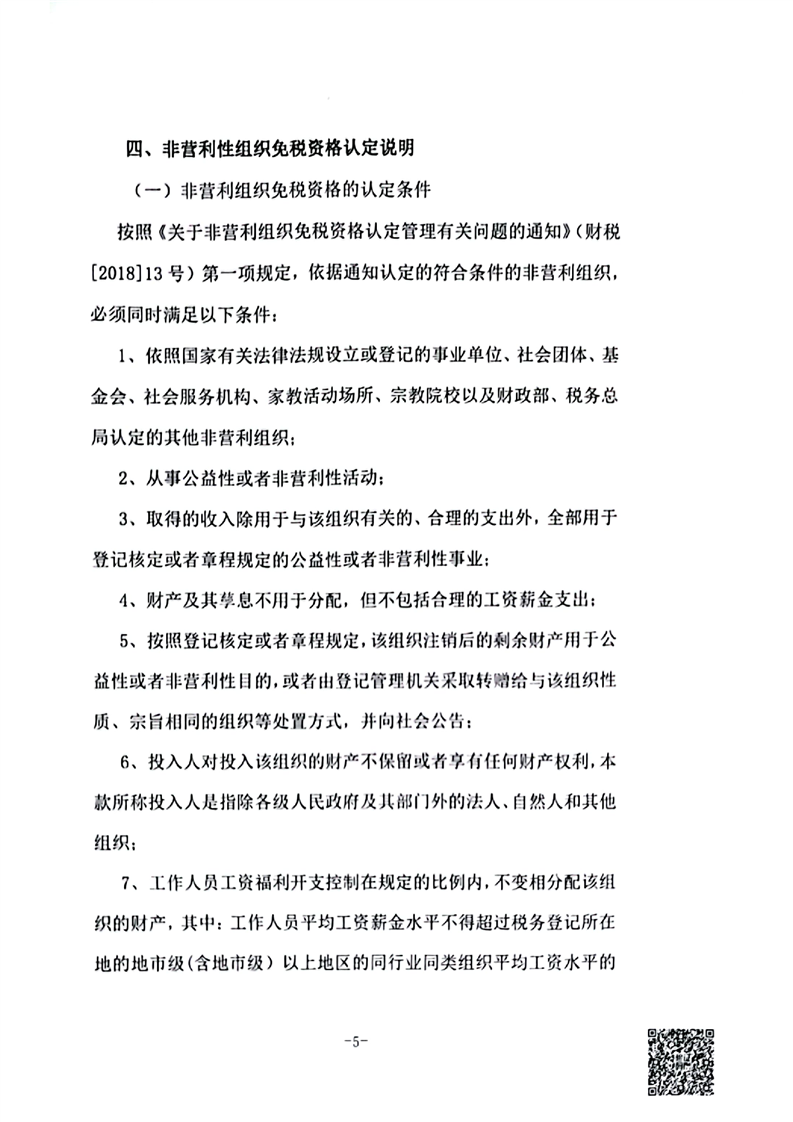 四、非营利性组织免税资格认定说明

（一）非营利组织免税资格的认定条件

按照《关于非营利组织免税资格认定管理有关问题的通知》（财税[2018]13号）第一项规定，依据通知认定的符合条件的非营利组织，必须同时满足以下条件：

1、依照国家有关法律法规设立或登记的事业单位、社会团体、基金会、社会服务机构、家教活动场所、宗教院校以及财政部、税务总局认定的其他非营利组织；

2、从事公益性或者非营利性活动；

3、取得的收入除用于与该组织有关的、合理的支出外，全部用于登记核定或者章程规定的公益性或者非营利性事业；

4、财产及其孳息不用于分配，但不包括合理的工资薪金支出；

5、按照登记核定或者章程规定，该组织注销后的剩余财产用于公益性或者非营利性目的，或者由登记管理机关采取转赠给与该组织性质、宗旨相同的组织等处置方式，并向社会公告；

6、投入人对投入该组织的财产不保留或者享有任何财产权利，本款所称投入人是指除各级人民政府及其部门外的法人、自然人和其他组织；

7、工作人员工资福利开支控制在规定的比例内，不变相分配该组织的财产，其中：工作人员平均工资薪金水平不得超过税务登记所在地的地市级（含地市级）以上地区的同行业同类组织平均工资水平的

-5-